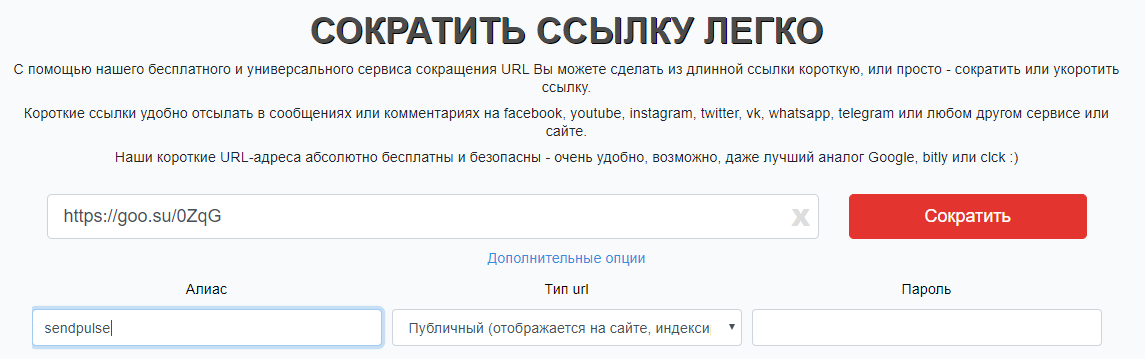 СОКРАТИТЬ ССЫЛКУ ЛЕГКО

С помощью нашего бесплатного и универсального сервиса сокращения URL Вы можете сделать из длинной ссылки короткую, или просто - сократить или укоротить ссылку.

Короткие ссылки удобно отсылать в сообщениях или комментариях на facebook, youtube, instagram, twitter, vk, whatsapp, telegram или любом другом сервисе или сайте.

Наши короткие URL-адреса абсолютно бесплатны и безопасны - очень удобно, возможно, даже лучший аналог Google, bitly или clck :)

https://goo.su/0ZqG x

Сократить

Дополнительные опции

Алиас

sendpulse

Тип url

Публичный (отображается на сайте, индекси

Пароль